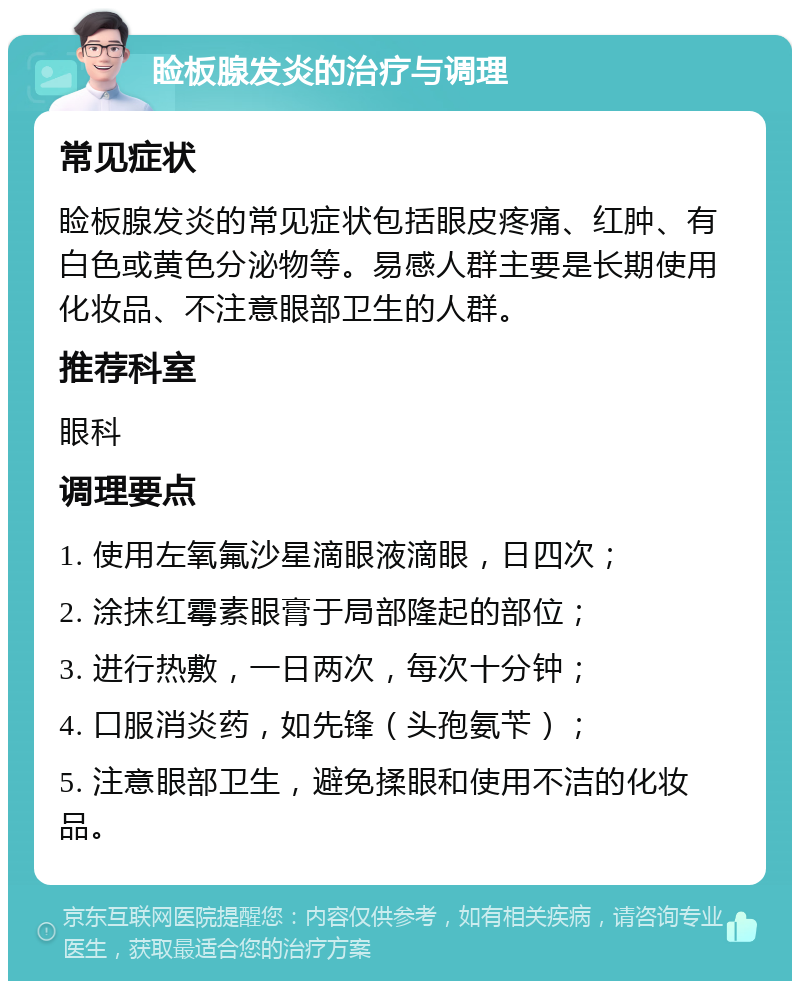 睑板腺发炎的治疗与调理

常见症状

睑板腺发炎的常见症状包括眼皮疼痛、红肿、有白色或黄色分泌物等。易感人群主要是长期使用化妆品、不注意眼部卫生的人群。

推荐科室

眼科

调理要点

1. 使用左氧氟沙星滴眼液滴眼，日四次；

2. 涂抹红霉素眼膏于局部隆起的部位；

3. 进行热敷，一日两次，每次十分钟；

4. 口服消炎药，如先锋（头孢氨苄）；

5. 注意眼部卫生，避免揉眼和使用不洁的化妆品。

京东互联网医院提醒您：内容仅供参考，如有相关疾病，请咨询专业医生，获取最适合您的治疗方案